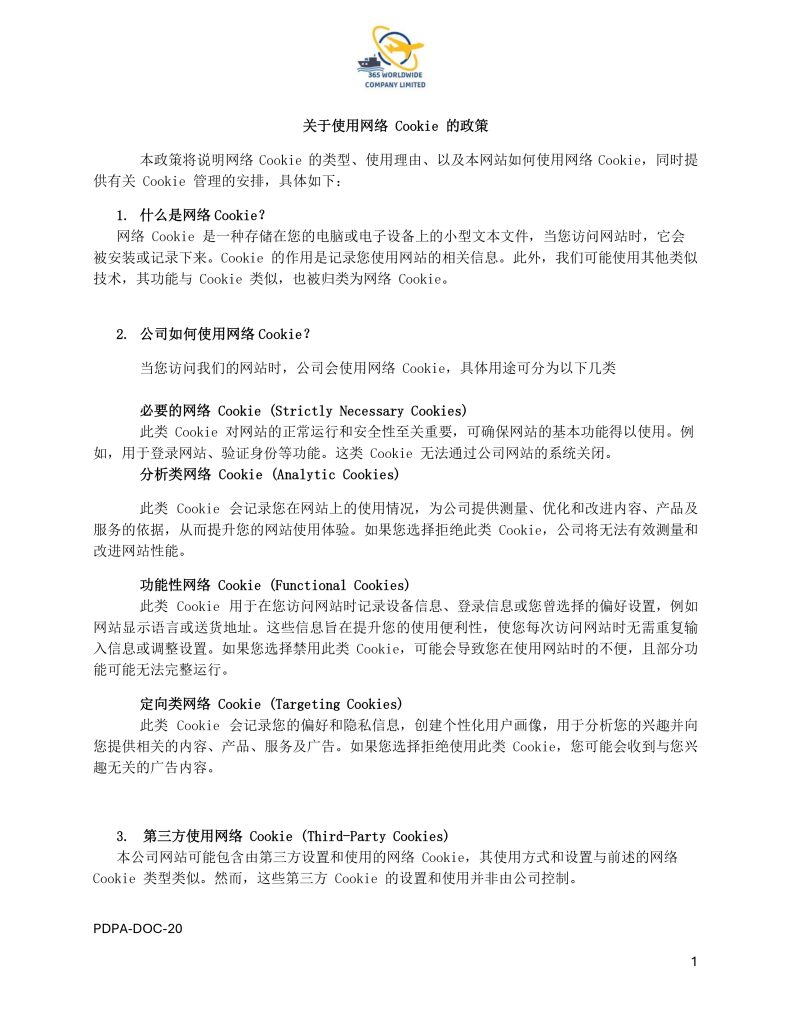 365 WORLDWIDE COMPANY LIMITED

关于使用网络 Cookie 的政策

本政策将说明网络 Cookie 的类型、使用理由、以及本网站如何使用网络 Cookie，同时提供有关 Cookie 管理的安排，具体如下：

1. 什么是网络Cookie？
网络 Cookie 是一种存储在您的电脑或电子设备上的小型文本文件，当您访问网站时，它会被安装或记录下来。Cookie 的作用是记录您使用网站的相关信息。此外，我们可能使用其他类似技术，其功能与 Cookie 类似，也被归类为网络 Cookie。

2. 公司如何使用网络Cookie？

当您访问我们的网站时，公司会使用网络 Cookie，具体用途可分为以下几类

必要的网络 Cookie (Strictly Necessary Cookies)
此类 Cookie 对网站的正常运行和安全性至关重要，可确保网站的基本功能得以使用。例如，用于登录网站、验证身份等功能。这类 Cookie 无法通过公司网站的系统关闭。
分析类网络 Cookie (Analytic Cookies)

此类 Cookie 会记录您在网站上的使用情况，为公司提供测量、优化和改进内容、产品及服务的依据，从而提升您的网站使用体验。如果您选择拒绝此类 Cookie，公司将无法有效测量和改进网站性能。

功能性网络 Cookie (Functional Cookies)
此类 Cookie 用于在您访问网站时记录设备信息、登录信息或您曾选择的偏好设置，例如网站显示语言或送货地址。这些信息旨在提升您的使用便利性，使您每次访问网站时无需重复输入信息或调整设置。如果您选择禁用此类 Cookie，可能会导致您在使用网站时的不便，且部分功能可能无法完整运行。

定向类网络 Cookie (Targeting Cookies)
此类 Cookie 会记录您的偏好和隐私信息，创建个性化用户画像，用于分析您的兴趣并向您提供相关的内容、产品、服务及广告。如果您选择拒绝使用此类 Cookie，您可能会收到与您兴趣无关的广告内容。

3. 第三方使用网络 Cookie (Third-Party Cookies)
本公司网站可能包含由第三方设置和使用的网络 Cookie，其使用方式和设置与前述的网络 Cookie 类型类似。然而，这些第三方 Cookie 的设置和使用并非由公司控制。

PDPA-DOC-20

1